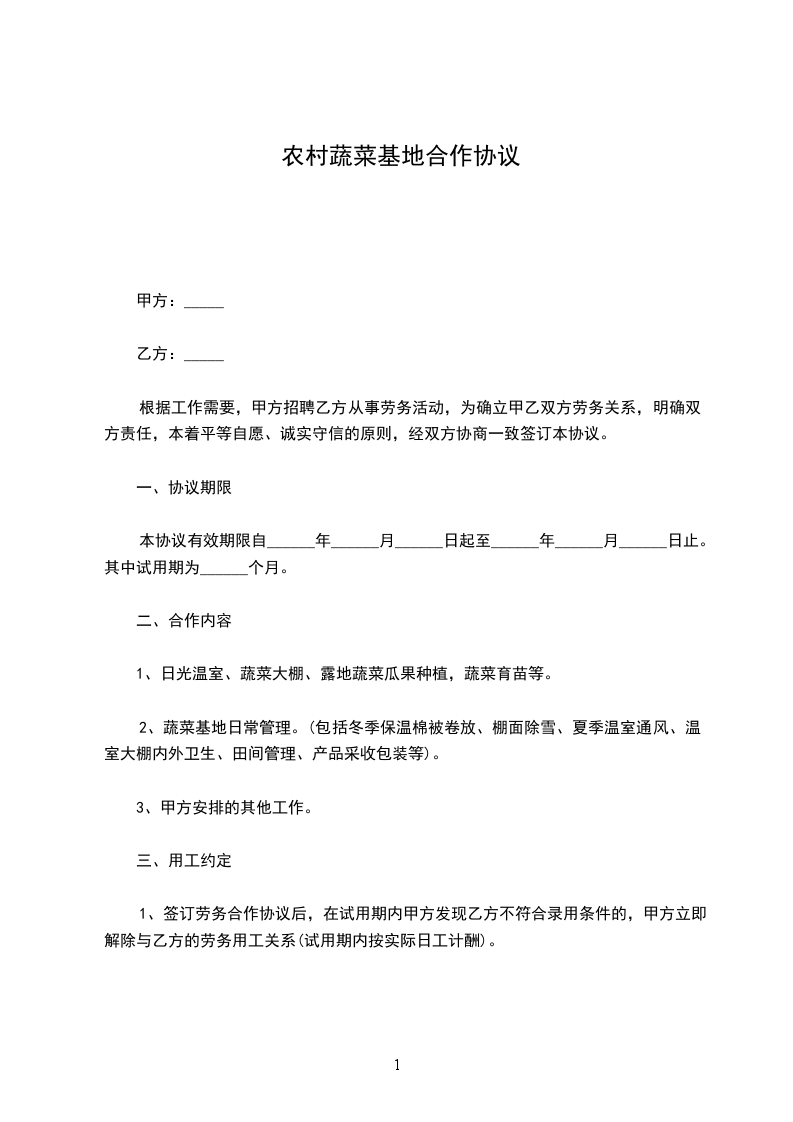 农村蔬菜基地合作协议

甲方：_____

乙方：_____

根据工作需要，甲方招聘乙方从事劳务活动，为确立甲乙双方劳务关系，明确双方责任，本着平等自愿、诚实守信的原则，经双方协商一致签订本协议。

一、协议期限

本协议有效期限自______年______月______日起至______年______月______日止。其中试用期为______个月。

二、合作内容

1、日光温室、蔬菜大棚、露地蔬菜瓜果种植，蔬菜育苗等。

2、蔬菜基地日常管理。(包括冬季保温棉被卷放、棚面除雪、夏季温室通风、温室大棚内外卫生、田间管理、产品采收包装等)。

3、甲方安排的其他工作。

三、用工约定

1、签订劳务合作协议后，在试用期内甲方发现乙方不符合录用条件的，甲方立即解除与乙方的劳务用工关系(试用期内按实际日工计酬)。

1